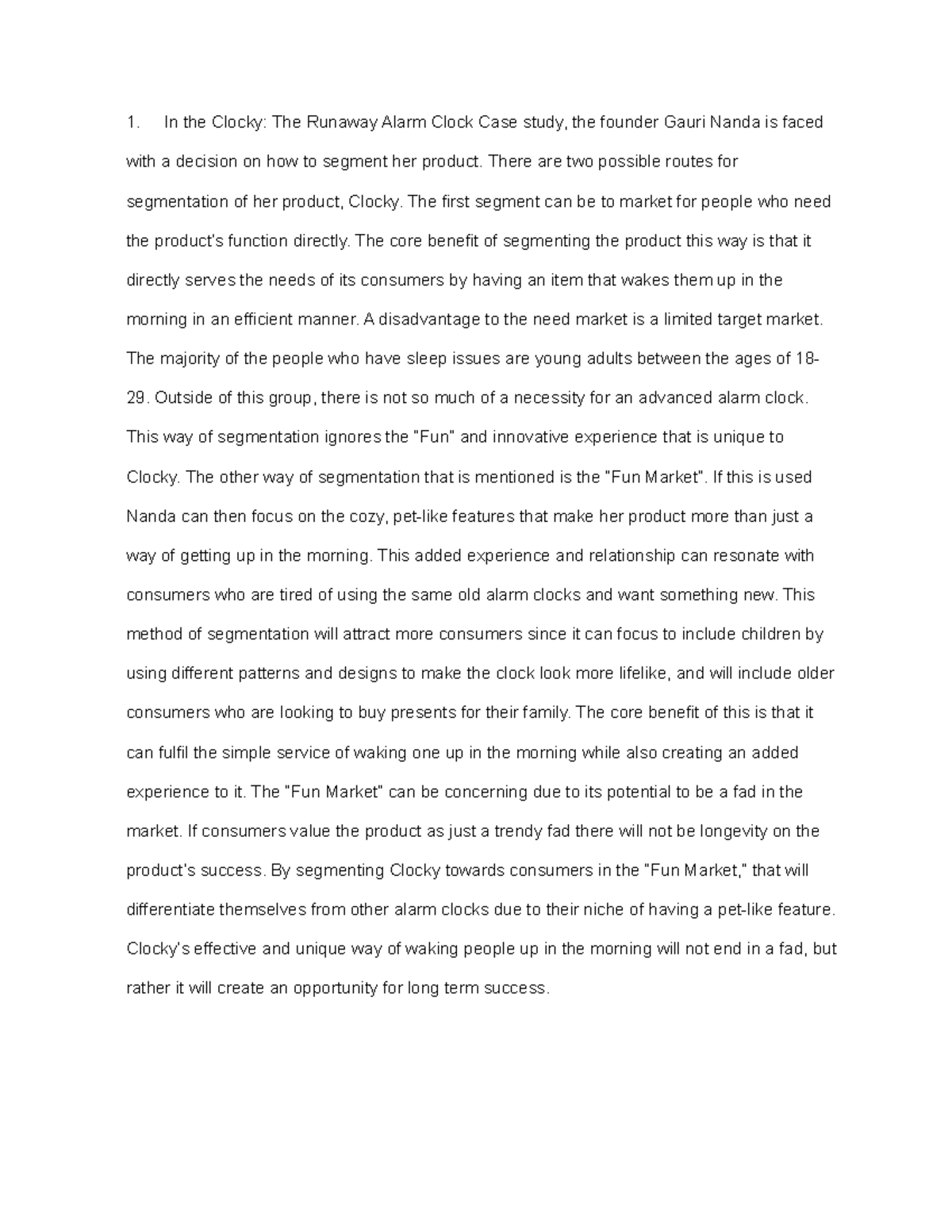 1. In the Clocky: The Runaway Alarm Clock Case study, the founder Gauri Nanda is faced with a decision on how to segment her product. There are two possible routes for segmentation of her product, Clocky. The first segment can be to market for people who need the product's function directly. The core benefit of segmenting the product this way is that it directly serves the needs of its consumers by having an item that wakes them up in the morning in an efficient manner. A disadvantage to the need market is a limited target market. The majority of the people who have sleep issues are young adults between the ages of 18-29. Outside of this group, there is not so much of a necessity for an advanced alarm clock. This way of segmentation ignores the "Fun" and innovative experience that is unique to Clocky. The other way of segmentation that is mentioned is the "Fun Market". If this is used Nanda can then focus on the cozy, pet-like features that make her product more than just a way of getting up in the morning. This added experience and relationship can resonate with consumers who are tired of using the same old alarm clocks and want something new. This method of segmentation will attract more consumers since it can focus to include children by using different patterns and designs to make the clock look more lifelike, and will include older consumers who are looking to buy presents for their family. The core benefit of this is that it can fulfil the simple service of waking one up in the morning while also creating an added experience to it. The "Fun Market" can be concerning due to its potential to be a fad in the market. If consumers value the product as just a trendy fad there will not be longevity on the product's success. By segmenting Clocky towards consumers in the "Fun Market," that will differentiate themselves from other alarm clocks due to their niche of having a pet-like feature. Clocky's effective and unique way of waking people up in the morning will not end in a fad, but rather it will create an opportunity for long term success.